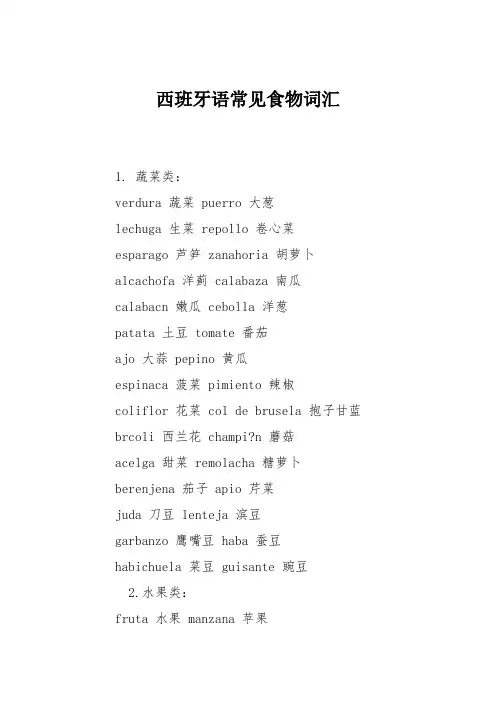 西班牙语常见食物词汇

1. 蔬菜类：

verdura 蔬菜 puerro 大葱

lechuga 生菜 repollo 卷心菜

esparago 芦笋 zanahoria 胡萝卜

alcachofa 洋蓟 calabaza 南瓜

calabacn 嫩瓜 cebolla 洋葱

patata 土豆 tomate 番茄

ajo 大蒜 pepino 黄瓜

espinaca 菠菜 pimiento 辣椒

coliflor 花菜 col de brusela 抱子甘蓝

brcoli 西兰花 champi?n 蘑菇

acelga 甜菜 remolacha 糖萝卜

berenjena 茄子 apio 芹菜

juda 刀豆 lenteja 滨豆

garbanzo 鹰嘴豆 haba 蚕豆

habichuela 菜豆 guisante 豌豆

2.水果类：

fruta 水果 manzana 苹果